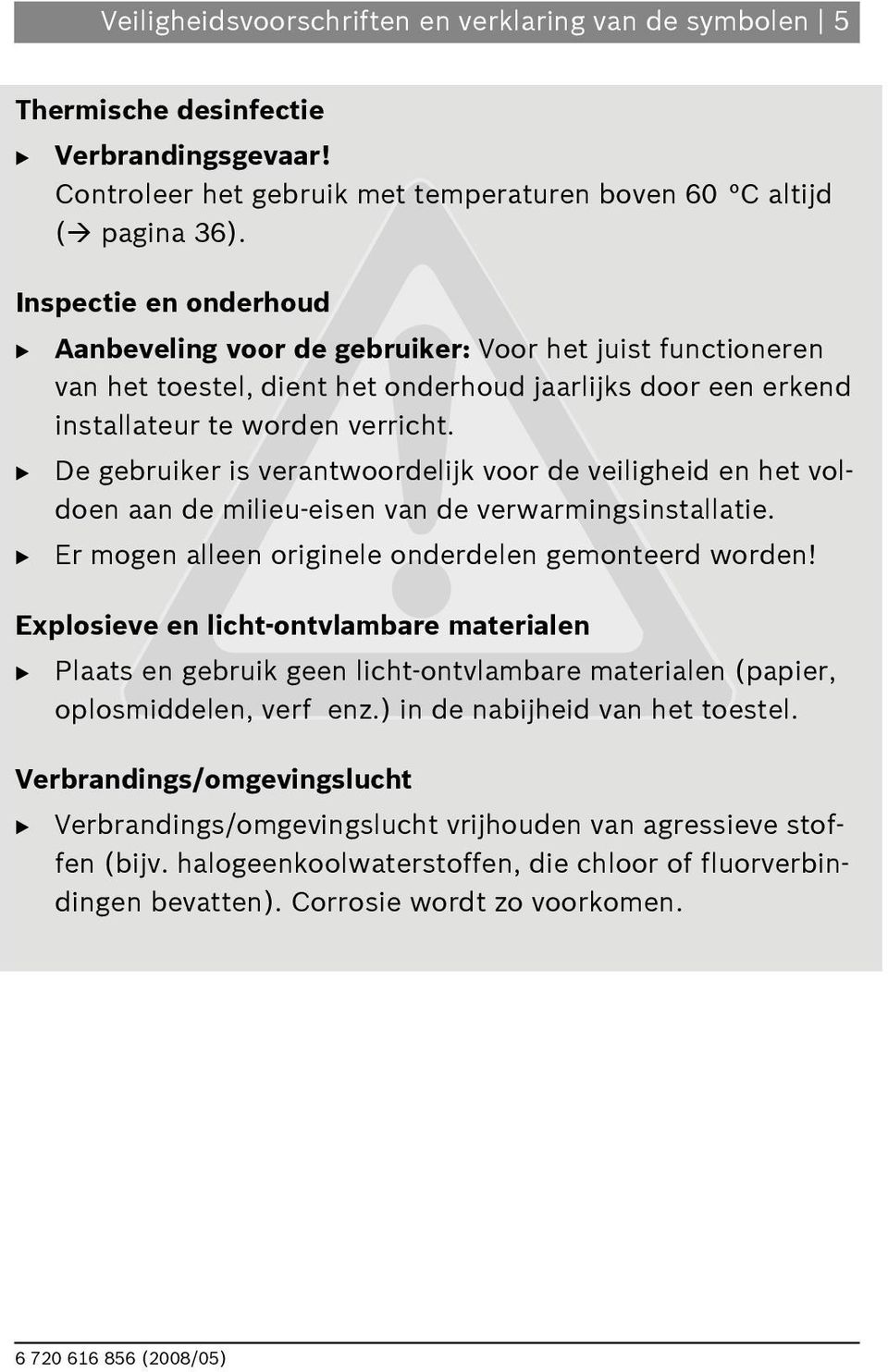 Veiligheidsvoorschriften en verklaring van de symbolen | 5

Thermische desinfectie

▶ Verbrandingsgevaar!
Controleer het gebruik met temperaturen boven 60 °C altijd (→ pagina 36).

Inspectie en onderhoud

▶ Aanbeveling voor de gebruiker: Voor het juist functioneren van het toestel, dient het onderhoud jaarlijks door een erkend installateur te worden verricht.

▶ De gebruiker is verantwoordelijk voor de veiligheid en het voldoen aan de milieu-eisen van de verwarmingsinstallatie.

▶ Er mogen alleen originele onderdelen gemonteerd worden!

Explosieve en licht-ontvlambare materialen

▶ Plaats en gebruik geen licht-ontvlambare materialen (papier, oplosmiddelen, verf enz.) in de nabijheid van het toestel.

Verbrandings/omgevingslucht

▶ Verbrandings/omgevingslucht vrijhouden van agressieve stoffen (bijv. halogeenkoolwaterstoffen, die chloor of fluorverbindingen bevatten). Corrosie wordt zo voorkomen.

6 720 616 856 (2008/05)